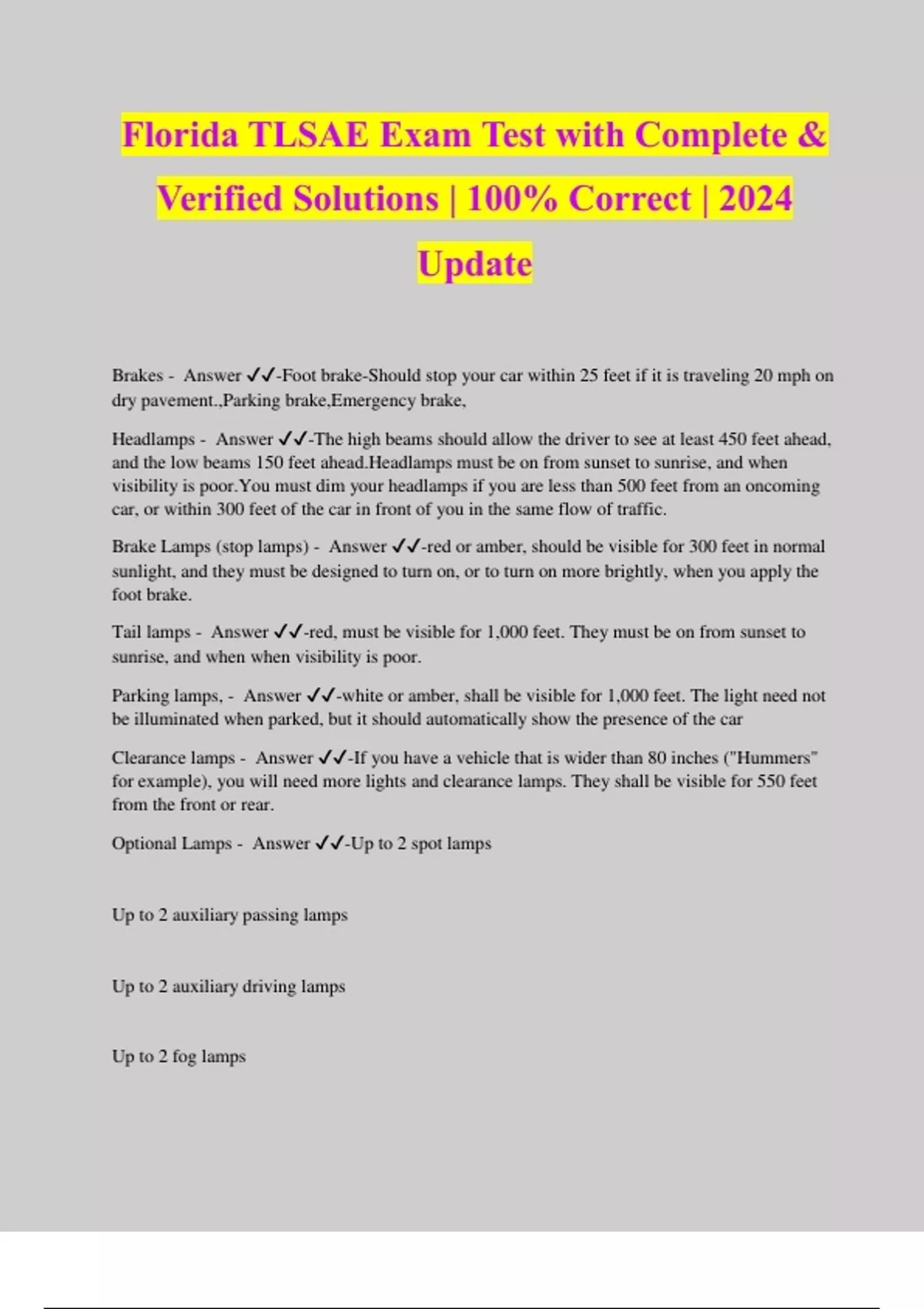 Florida TLSAE Exam Test with Complete & Verified Solutions | 100% Correct | 2024 Update

Brakes - Answer ✓✓-Foot brake-Should stop your car within 25 feet if it is traveling 20 mph on dry pavement.,Parking brake,Emergency brake,

Headlamps - Answer ✓✓-The high beams should allow the driver to see at least 450 feet ahead, and the low beams 150 feet ahead.Headlamps must be on from sunset to sunrise, and when visibility is poor.You must dim your headlamps if you are less than 500 feet from an oncoming car, or within 300 feet of the car in front of you in the same flow of traffic.

Brake Lamps (stop lamps) - Answer ✓✓-red or amber, should be visible for 300 feet in normal sunlight, and they must be designed to turn on, or to turn on more brightly, when you apply the foot brake.

Tail lamps - Answer ✓✓-red, must be visible for 1,000 feet. They must be on from sunset to sunrise, and when when visibility is poor.

Parking lamps, - Answer ✓✓-white or amber, shall be visible for 1,000 feet. The light need not be illuminated when parked, but it should automatically show the presence of the car

Clearance lamps - Answer ✓✓-If you have a vehicle that is wider than 80 inches ("Hummers" for example), you will need more lights and clearance lamps. They shall be visible for 550 feet from the front or rear.

Optional Lamps - Answer ✓✓-Up to 2 spot lamps

Up to 2 auxiliary passing lamps

Up to 2 auxiliary driving lamps

Up to 2 fog lamps